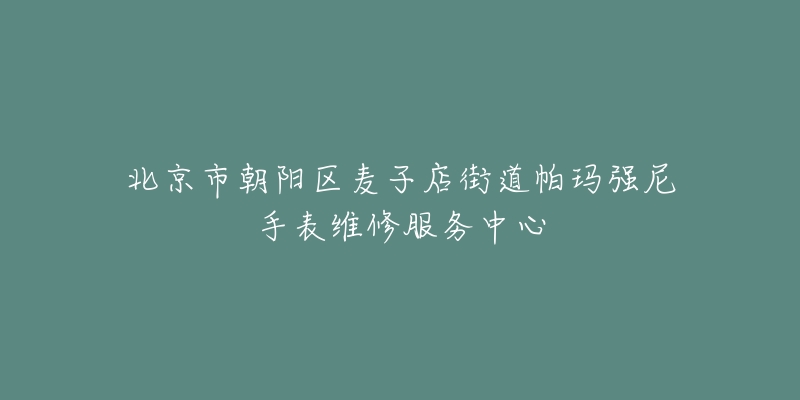 北京市朝阳区麦子店街道帕玛强尼手表维修服务中心